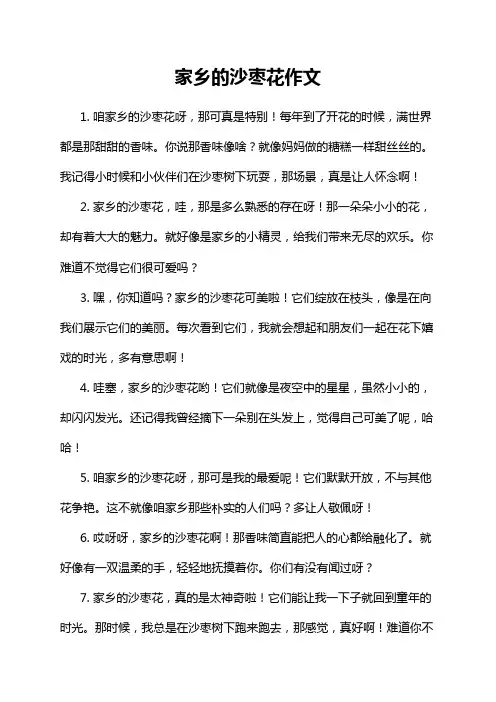 家乡的沙枣花作文

1. 咱家乡的沙枣花呀，那可真是特别！每年到了开花的时候，满世界都是那甜甜的香味。你说那香味像啥？就像妈妈做的糖糕一样甜丝丝的。我记得小时候和小伙伴们在沙枣树下玩耍，那场景，真是让人怀念啊！

2. 家乡的沙枣花，哇，那是多么熟悉的存在呀！那一朵朵小小的花，却有着大大的魅力。就好像是家乡的小精灵，给我们带来无尽的欢乐。你难道不觉得它们很可爱吗？

3. 嘿，你知道吗？家乡的沙枣花可美啦！它们绽放在枝头，像是在向我们展示它们的美丽。每次看到它们，我就会想起和朋友们一起在花下嬉戏的时光，多有意思啊！

4. 哇塞，家乡的沙枣花哟！它们就像是夜空中的星星，虽然小小的，却闪闪发光。还记得我曾经摘下一朵别在头发上，觉得自己可美了呢，哈哈！

5. 咱家乡的沙枣花呀，那可是我的最爱呢！它们默默开放，不与其他花争艳。这不就像咱家乡那些朴实的人们吗？多让人敬佩呀！

6. 哎呀呀，家乡的沙枣花啊！那香味简直能把人的心都给融化了。就好像有一双温柔的手，轻轻地抚摸着你。你们有没有闻过呀？

7. 家乡的沙枣花，真的是太神奇啦！它们能让我一下子就回到童年的时光。那时候，我总是在沙枣树下跑来跑去，那感觉，真好啊！难道你不